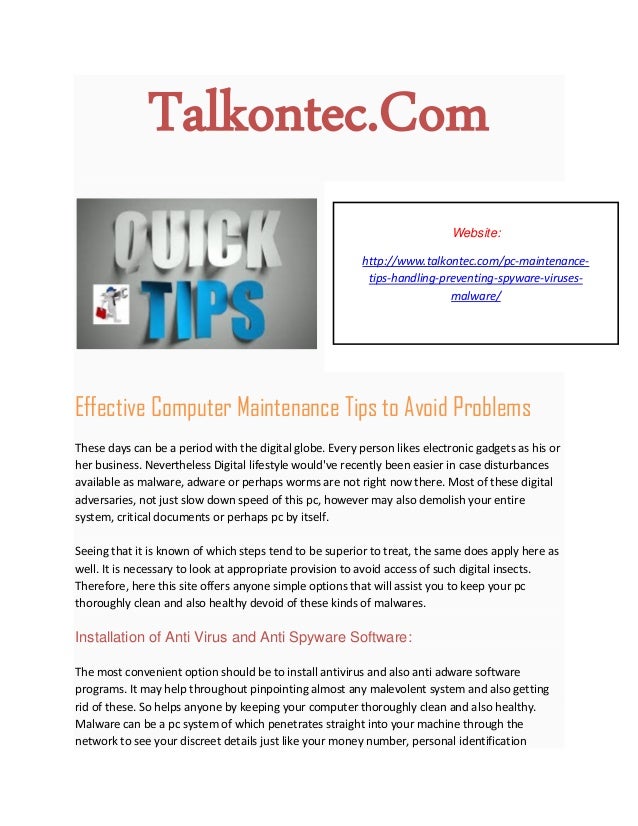 Talkontec.Com

QUICK TIPS

Website:

http://www.talkontec.com/pc-maintenance-tips-handling-preventing-spyware-viruses-malware/

Effective Computer Maintenance Tips to Avoid Problems

These days can be a period with the digital globe. Every person likes electronic gadgets as his or her business. Nevertheless Digital lifestyle would've recently been easier in case disturbances available as malware, adware or perhaps worms are not right now there. Most of these digital adversaries, not just slow down speed of this pc, however may also demolish your entire system, critical documents or perhaps pc by itself.

Seeing that it is known of which steps tend to be superior to treat, the same does apply here as well. It is necessary to look at appropriate provision to avoid access of such digital insects. Therefore, here this site offers anyone simple options that will assist you to keep your pc thoroughly clean and also healthy devoid of these kinds of malwares.

Installation of Anti Virus and Anti Spyware Software:

The most convenient option should be to install antivirus and also anti adware software programs. It may help throughout pinpointing almost any malevolent system and also getting rid of these. So helps anyone by keeping your computer thoroughly clean and also healthy. Malware can be a pc system of which penetrates straight into your machine through the network to see your discreet details just like your money number, personal identification